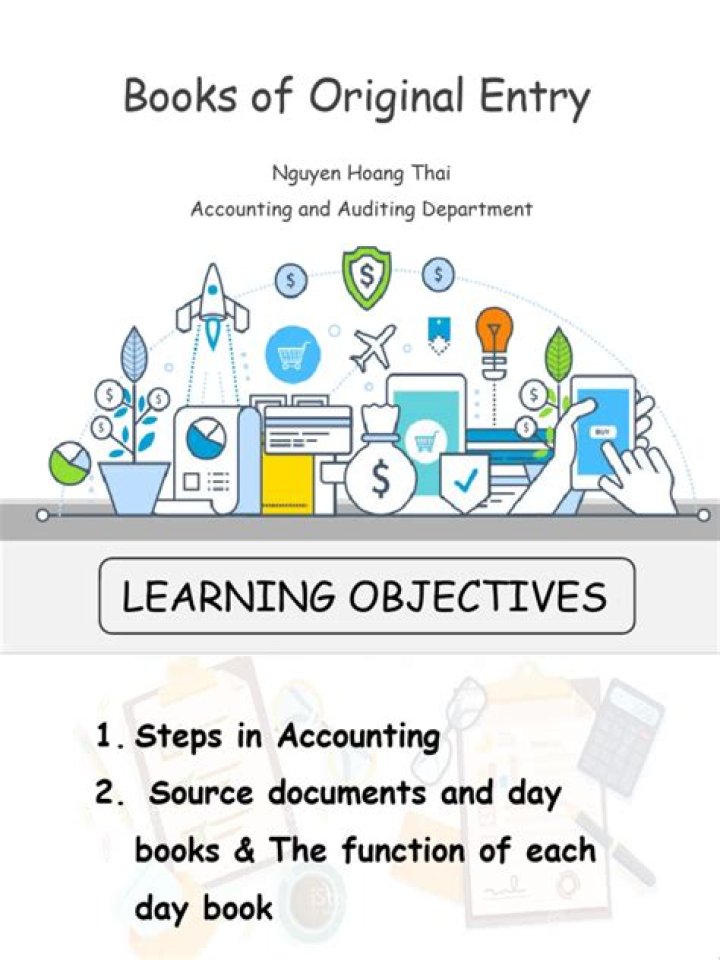 Books of Original Entry

Nguyen Hoang Thai

Accounting and Auditing Department

LEARNING OBJECTIVES

1. Steps in Accounting

2. Source documents and day books & The function of each day book